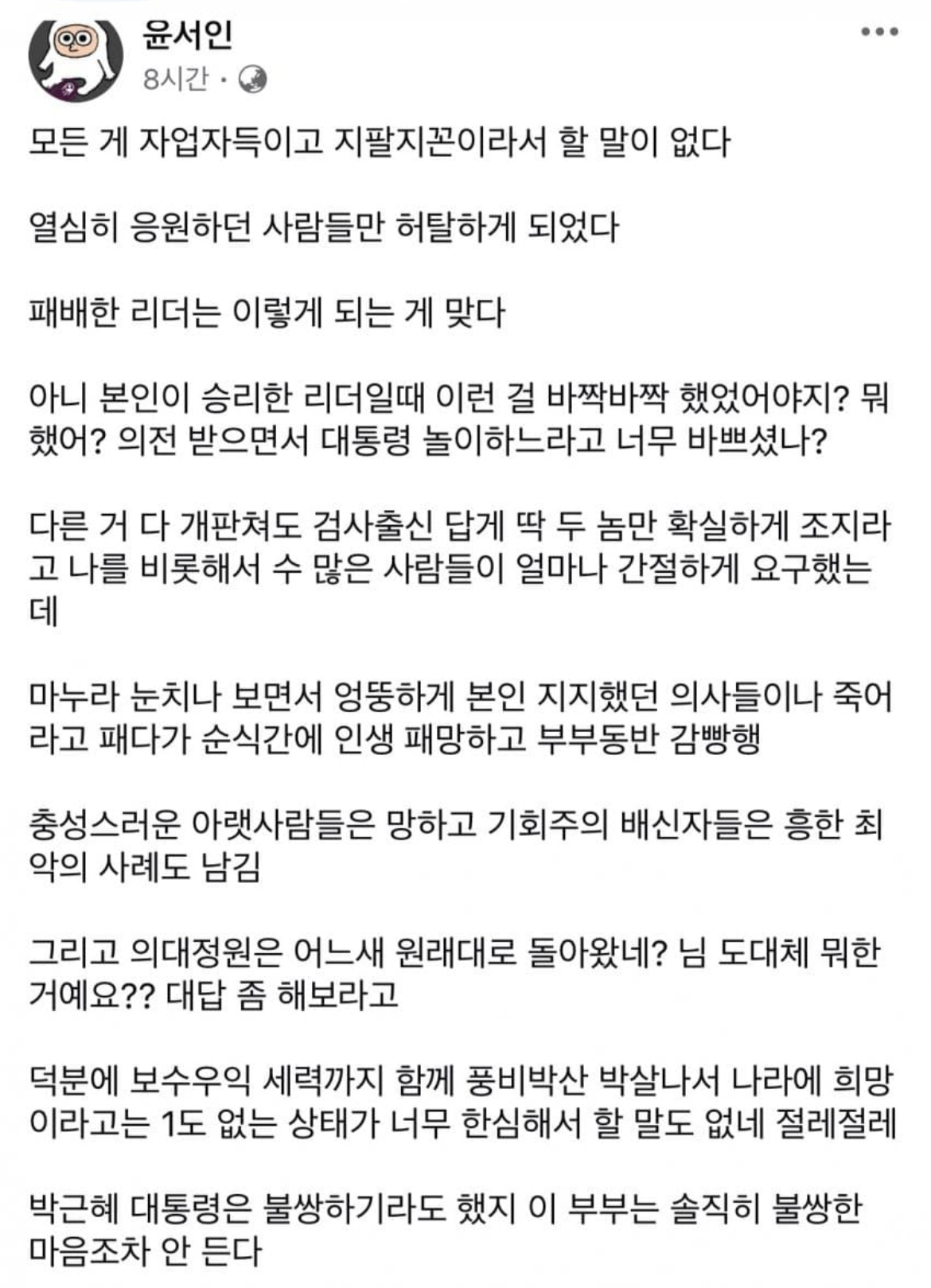 윤서인
8시간 ·

모든 게 자업자득이고 지팔지꼰이라서 할 말이 없다

열심히 응원하던 사람들만 허탈하게 되었다

패배한 리더는 이렇게 되는 게 맞다

아니 본인이 승리한 리더일때 이런 걸 바짝바짝 했었어야지? 뭐했어? 의전 받으면서 대통령 놀이하느라고 너무 바쁘셨나?

다른 거 다 개판쳐도 검사출신 답게 딱 두 놈만 확실하게 조지라고 나를 비롯해서 수 많은 사람들이 얼마나 간절하게 요구했는데

마누라 눈치나 보면서 엉뚱하게 본인 지지했던 의사들이나 죽어라고 패다가 순식간에 인생 패망하고 부부동반 감빵행

충성스러운 아랫사람들은 망하고 기회주의 배신자들은 흥한 최악의 사례도 남김

그리고 의대정원은 어느새 원래대로 돌아왔네? 님 도대체 뭐한 거예요?? 대답 좀 해보라고

덕분에 보수우익 세력까지 함께 풍비박산 박살나서 나라에 희망이라고는 1도 없는 상태가 너무 한심해서 할 말도 없네 절레절레

박근혜 대통령은 불쌍하기라도 했지 이 부부는 솔직히 불쌍한 마음조차 안 든다